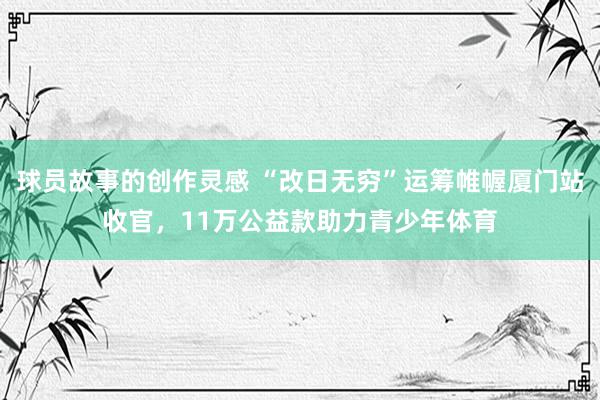 球员故事的创作灵感 “改日无穷”运筹帷幄厦门站收官，11万公益款助力青少年体育